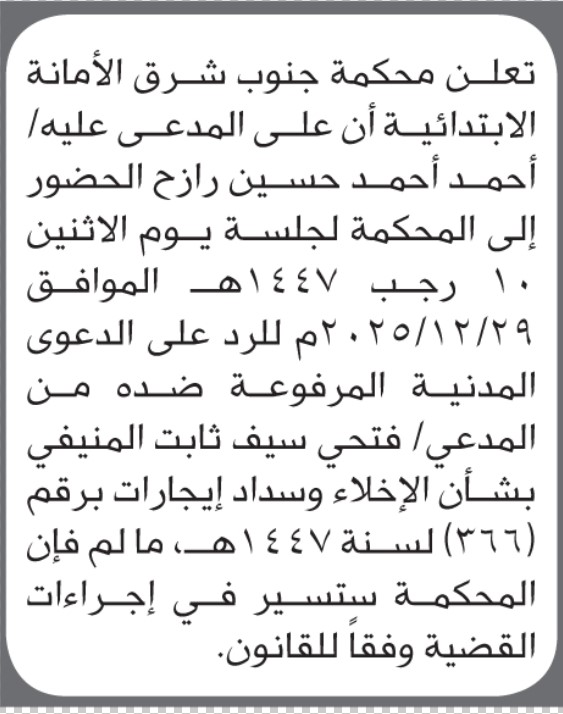 تعلن محكمة جنوب شرق الأمانة الابتدائية أن على المدعى عليه/ أحمد أحمد حسين رازح الحضور إلى المحكمة لجلسة يوم الاثنين ١٠ رجب ١٤٤٧هـ الموافق ٢٠٢٥/١٢/٢٩م للرد على الدعوى المدنية المرفوعة ضده من المدعي/ فتحي سيف ثابت المنيفي بشأن الإخلاء وسداد إيجارات برقم (٣٦٦) لسنة ١٤٤٧هـ، ما لم فإن المحكمة ستسير في إجراءات القضية وفقاً للقانون.